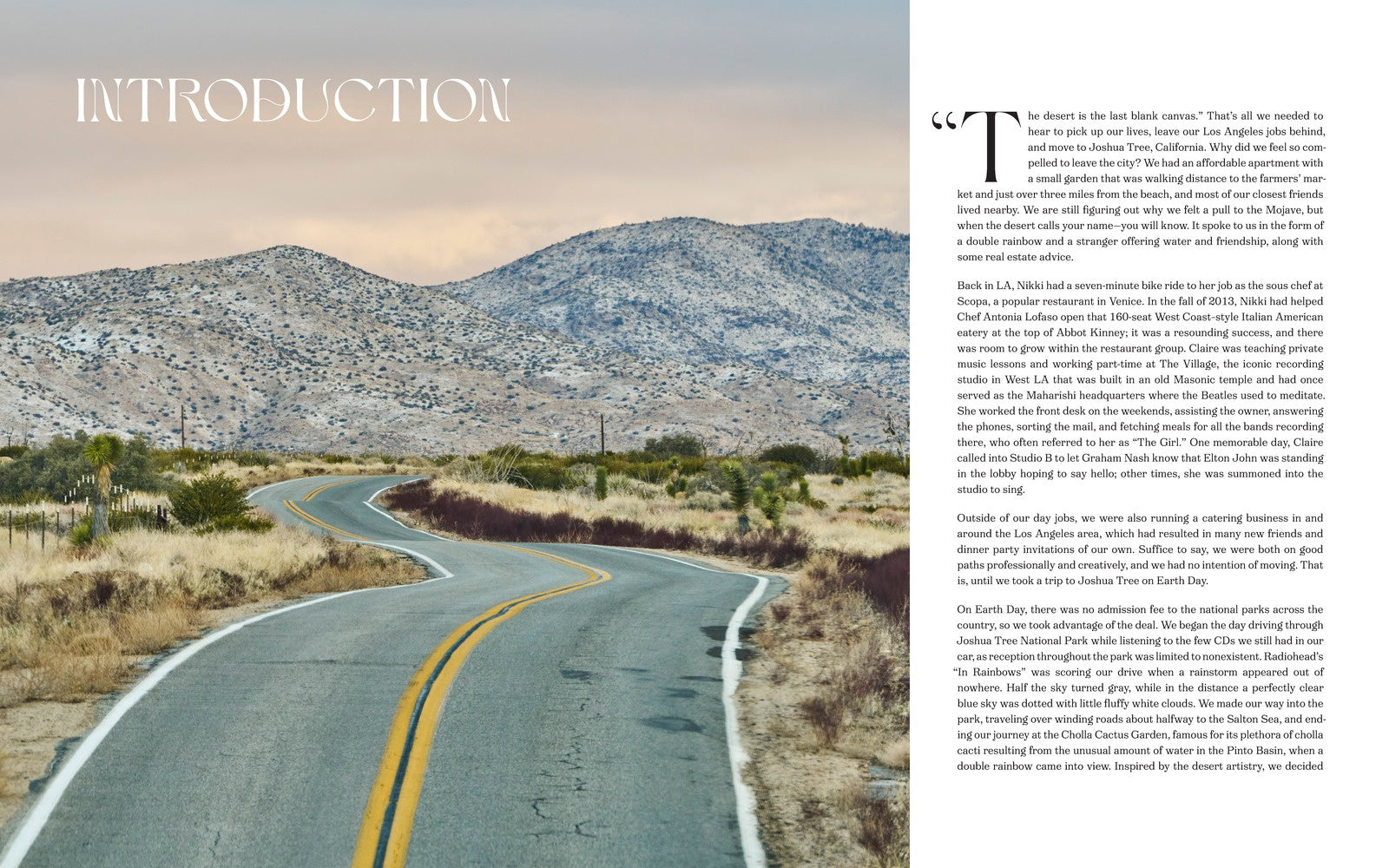 INTRODUCTION

"The desert is the last blank canvas." That's all we needed to hear to pick up our lives, leave our Los Angeles jobs behind, and move to Joshua Tree, California. Why did we feel so compelled to leave the city? We had an affordable apartment with a small garden that was walking distance to the farmers' market and just over three miles from the beach, and most of our closest friends lived nearby. We are still figuring out why we felt a pull to the Mojave, but when the desert calls your name—you will know. It spoke to us in the form of a double rainbow and a stranger offering water and friendship, along with some real estate advice.

Back in LA, Nikki had a seven-minute bike ride to her job as the sous chef at Scopa, a popular restaurant in Venice. In the fall of 2013, Nikki had helped Chef Antonia Lofaso open that 160-seat West Coast-style Italian American eatery at the top of Abbot Kinney; it was a resounding success, and there was room to grow within the restaurant group. Claire was teaching private music lessons and working part-time at The Village, the iconic recording studio in West LA that was built in an old Masonic temple and had once served as the Maharishi headquarters where the Beatles used to meditate. She worked the front desk on the weekends, assisting the owner, answering the phones, sorting the mail, and fetching meals for all the bands recording there, who often referred to her as "The Girl." One memorable day, Claire called into Studio B to let Graham Nash know that Elton John was standing in the lobby hoping to say hello; other times, she was summoned into the studio to sing.

Outside of our day jobs, we were also running a catering business in and around the Los Angeles area, which had resulted in many new friends and dinner party invitations of our own. Suffice to say, we were both on good paths professionally and creatively, and we had no intention of moving. That is, until we took a trip to Joshua Tree on Earth Day.

On Earth Day, there was no admission fee to the national parks across the country, so we took advantage of the deal. We began the day driving through Joshua Tree National Park while listening to the few CDs we still had in our car, as reception throughout the park was limited to nonexistent. Radiohead's "In Rainbows" was scoring our drive when a rainstorm appeared out of nowhere. Half the sky turned gray, while in the distance a perfectly clear blue sky was dotted with little fluffy white clouds. We made our way into the park, traveling over winding roads about halfway to the Salton Sea, and ending our journey at the Cholla Cactus Garden, famous for its plethora of cholla cacti resulting from the unusual amount of water in the Pinto Basin, when a double rainbow came into view. Inspired by the desert artistry, we decided